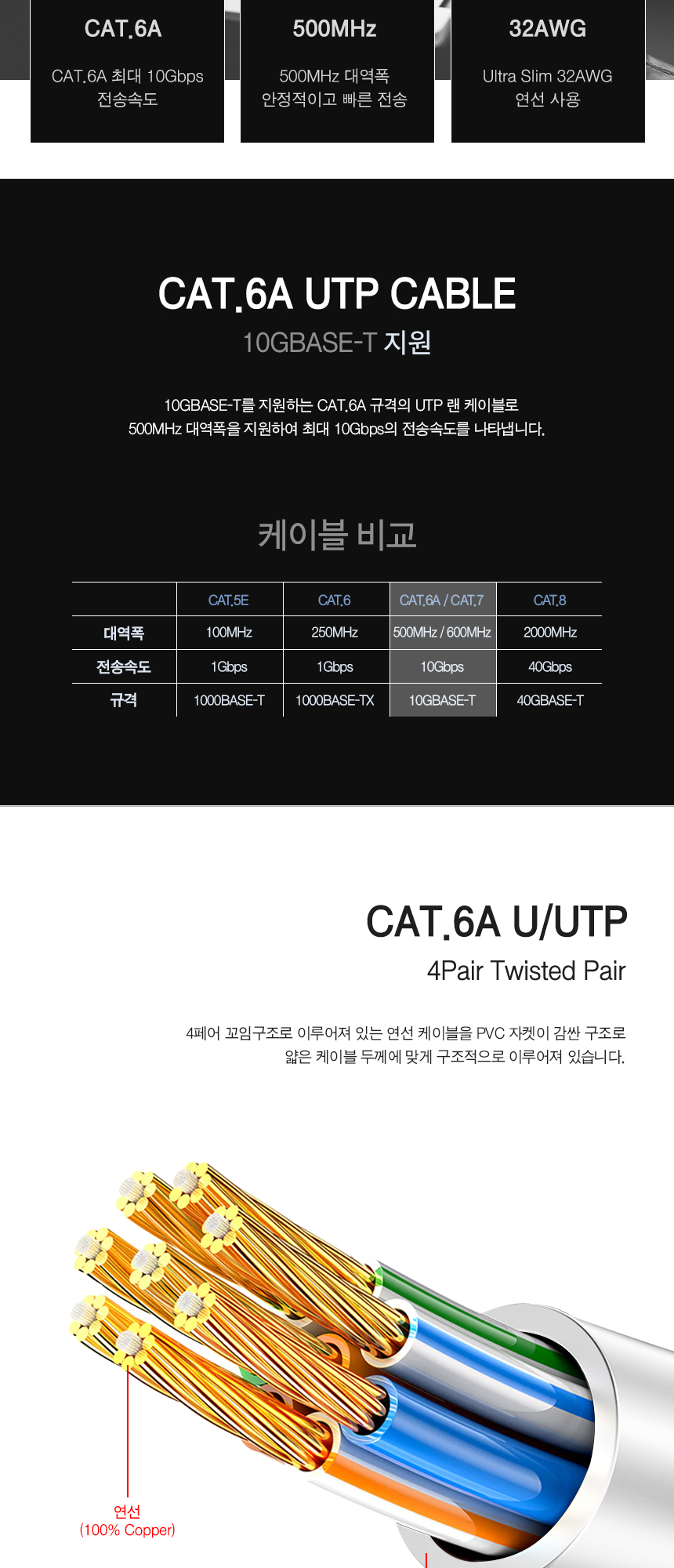 CAT.6A

CAT.6A 최대 10Gbps
전송속도

500MHz

500MHz 대역폭
안정적이고 빠른 전송

32AWG

Ultra Slim 32AWG
연선 사용

CAT.6A UTP CABLE

10GBASE-T 지원

10GBASE-T를 지원하는 CAT.6A 규격의 UTP 랜 케이블로
500MHz 대역폭을 지원하여 최대 10Gbps의 전송속도를 나타냅니다.

케이블 비교

|  | CAT.5E | CAT.6 | CAT.6A / CAT.7 | CAT.8 |
|---|---|---|---|---|
| 대역폭 | 100MHz | 250MHz | 500MHz / 600MHz | 2000MHz |
| 전송속도 | 1Gbps | 1Gbps | 10Gbps | 40Gbps |
| 규격 | 1000BASE-T | 1000BASE-TX | 10GBASE-T | 40GBASE-T |

CAT.6A U/UTP

4Pair Twisted Pair

4페어 꼬임구조로 이루어져 있는 연선 케이블을 PVC 자켓이 감싼 구조로
얇은 케이블 두께에 맞게 구조적으로 이루어져 있습니다.

연선
(100% Copper)